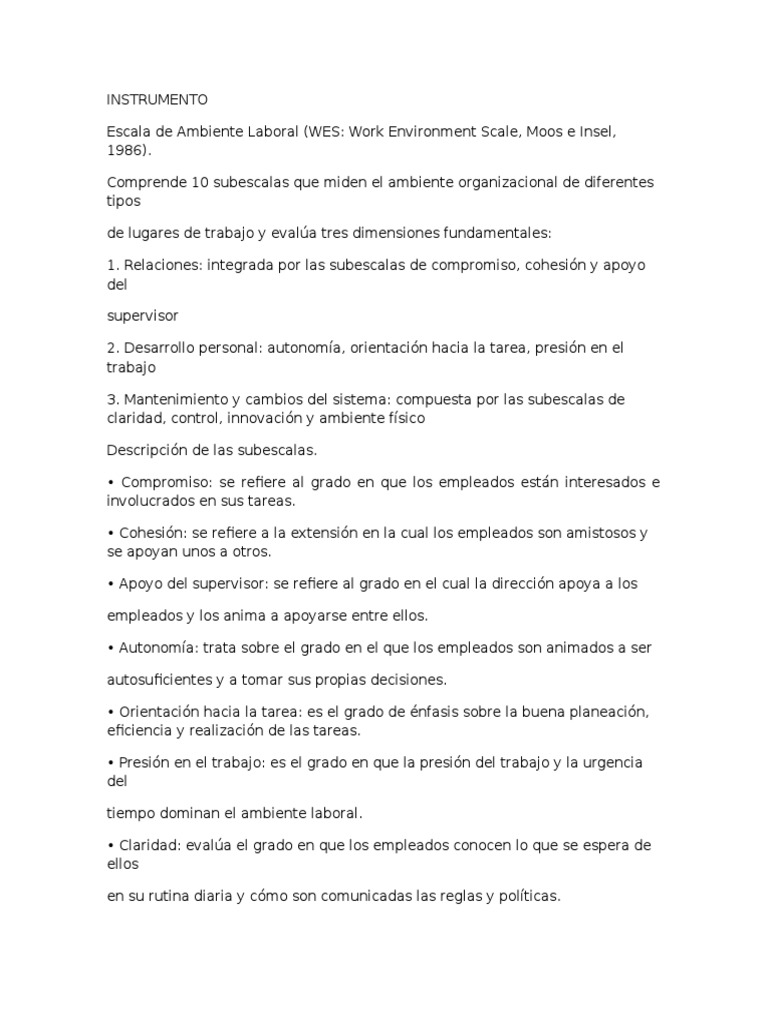 INSTRUMENTO

Escala de Ambiente Laboral (WES: Work Environment Scale, Moos e Insel, 1986).

Comprende 10 subescalas que miden el ambiente organizacional de diferentes tipos

de lugares de trabajo y evalúa tres dimensiones fundamentales:

1. Relaciones: integrada por las subescalas de compromiso, cohesión y apoyo del

supervisor

2. Desarrollo personal: autonomía, orientación hacia la tarea, presión en el trabajo

3. Mantenimiento y cambios del sistema: compuesta por las subescalas de claridad, control, innovación y ambiente físico

Descripción de las subescalas.

• Compromiso: se refiere al grado en que los empleados están interesados e involucrados en sus tareas.

• Cohesión: se refiere a la extensión en la cual los empleados son amistosos y se apoyan unos a otros.

• Apoyo del supervisor: se refiere al grado en el cual la dirección apoya a los

empleados y los anima a apoyarse entre ellos.

• Autonomía: trata sobre el grado en el que los empleados son animados a ser

autosuficientes y a tomar sus propias decisiones.

• Orientación hacia la tarea: es el grado de énfasis sobre la buena planeación, eficiencia y realización de las tareas.

• Presión en el trabajo: es el grado en que la presión del trabajo y la urgencia del

tiempo dominan el ambiente laboral.

• Claridad: evalúa el grado en que los empleados conocen lo que se espera de ellos

en su rutina diaria y cómo son comunicadas las reglas y políticas.